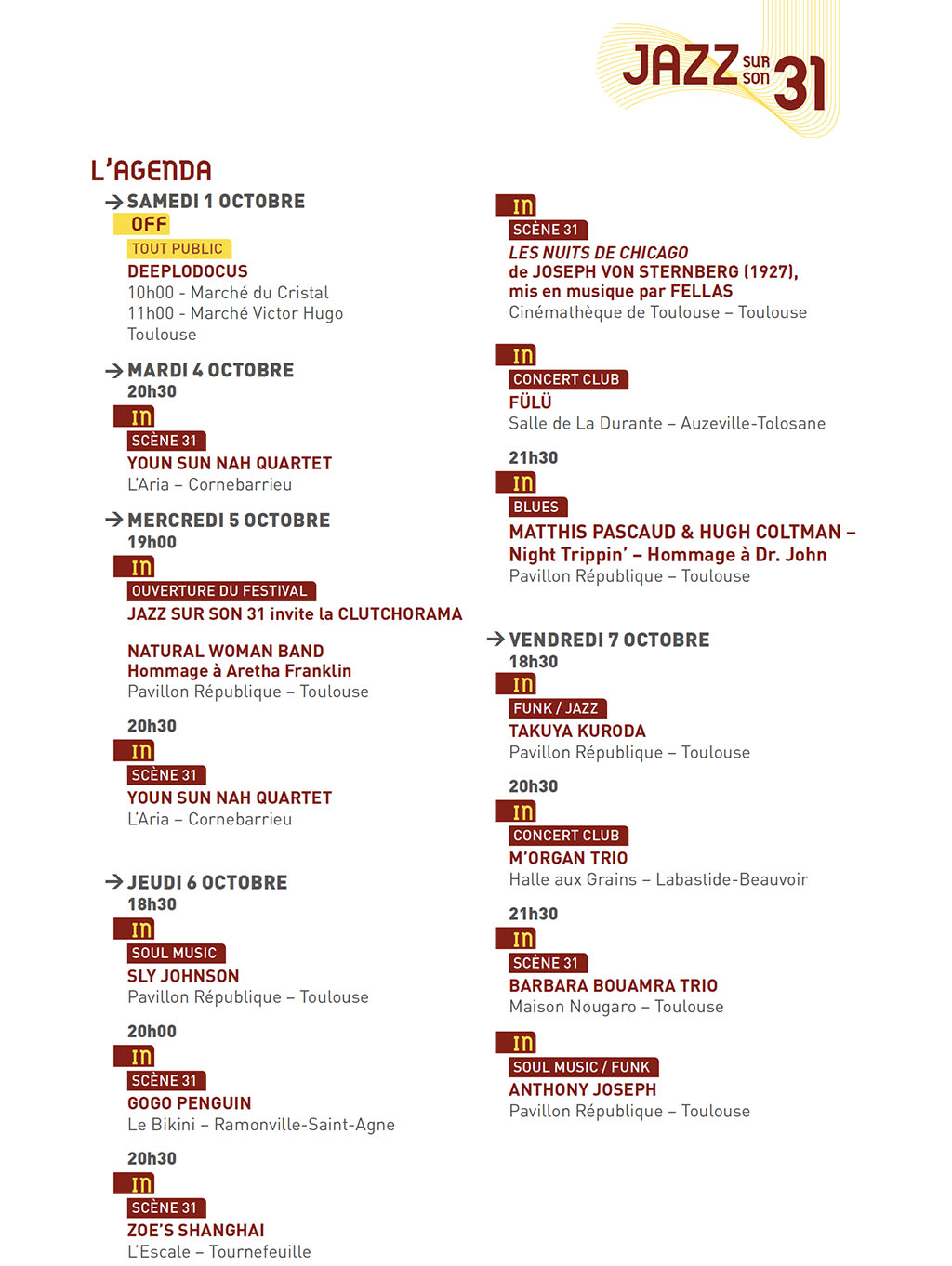 JAZZ SUR SON 31

L'AGENDA

→ SAMEDI 1 OCTOBRE
OFF
TOUT PUBLIC
DEEPLODOCUS
10h00 - Marché du Cristal
11h00 - Marché Victor Hugo
Toulouse

→ MARDI 4 OCTOBRE
20h30
IN
SCÈNE 31
YOUN SUN NAH QUARTET
L'Aria – Cornebarrieu

→ MERCREDI 5 OCTOBRE
19h00
IN
OUVERTURE DU FESTIVAL
JAZZ SUR SON 31 invite la CLUTCHORAMA

NATURAL WOMAN BAND
Hommage à Aretha Franklin
Pavillon République – Toulouse

20h30
IN
SCÈNE 31
YOUN SUN NAH QUARTET
L'Aria – Cornebarrieu

→ JEUDI 6 OCTOBRE
18h30
IN
SOUL MUSIC
SLY JOHNSON
Pavillon République – Toulouse

20h00
IN
SCÈNE 31
GOGO PENGUIN
Le Bikini – Ramonville-Saint-Agne

20h30
IN
SCÈNE 31
ZOE'S SHANGHAI
L'Escale – Tournefeuille

IN
SCÈNE 31
LES NUITS DE CHICAGO
de JOSEPH VON STERNBERG (1927),
mis en musique par FELLAS
Cinémathèque de Toulouse – Toulouse

IN
CONCERT CLUB
FÜLÜ
Salle de La Durante – Auzeville-Tolosane

21h30
IN
BLUES
MATTHIS PASCAUD & HUGH COLTMAN –
Night Trippin' – Hommage à Dr. John
Pavillon République – Toulouse

→ VENDREDI 7 OCTOBRE
18h30
IN
FUNK / JAZZ
TAKUYA KURODA
Pavillon République – Toulouse

20h30
IN
CONCERT CLUB
M'ORGAN TRIO
Halle aux Grains – Labastide-Beauvoir

21h30
IN
SCÈNE 31
BARBARA BOUAMRA TRIO
Maison Nougaro – Toulouse

IN
SOUL MUSIC / FUNK
ANTHONY JOSEPH
Pavillon République – Toulouse